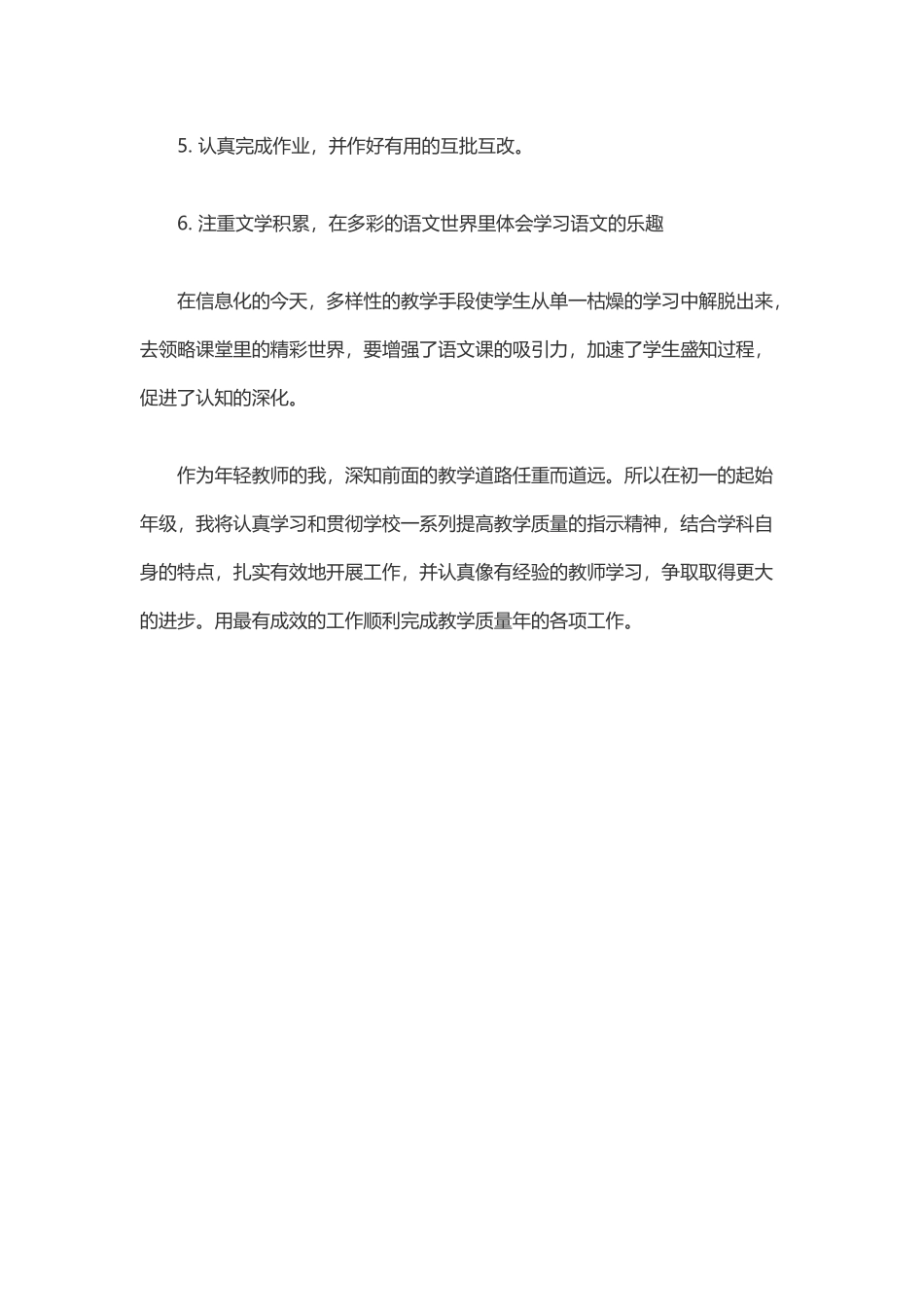 5. 认真完成作业，并作好有用的互批互改。

6. 注重文学积累，在多彩的语文世界里体会学习语文的乐趣

在信息化的今天，多样性的教学手段使学生从单一枯燥的学习中解脱出来，去领略课堂里的精彩世界，要增强了语文课的吸引力，加速了学生盛知过程，促进了认知的深化。

作为年轻教师的我，深知前面的教学道路任重而道远。所以在初一的起始年级，我将认真学习和贯彻学校一系列提高教学质量的指示精神，结合学科自身的特点，扎实有效地开展工作，并认真像有经验的教师学习，争取取得更大的进步。用最有成效的工作顺利完成教学质量年的各项工作。